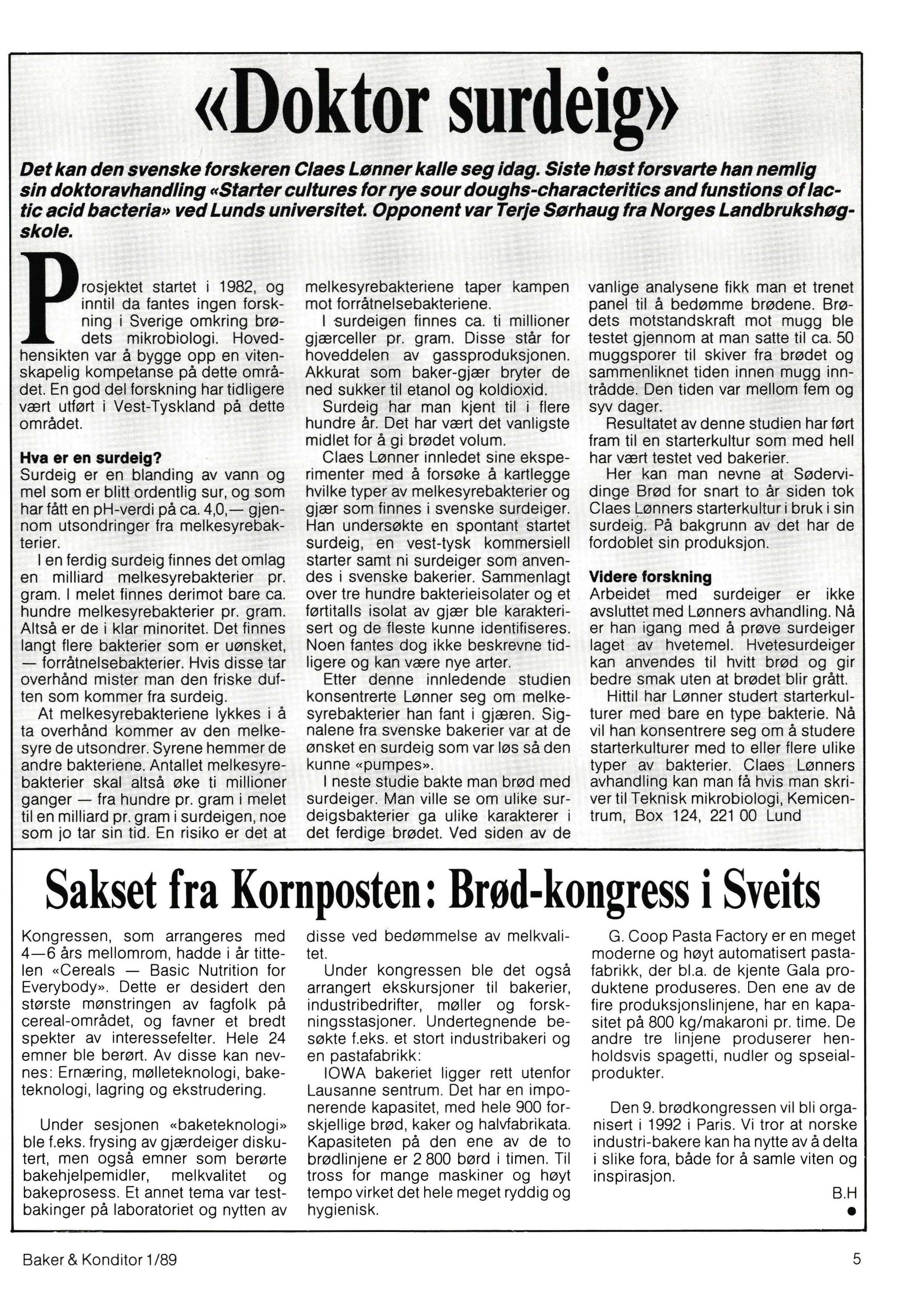 «Doktor surdeig»

Det kan den svenske forskeren Claes Lønner kalle seg idag. Siste høst forsvarte han nemlig sin doktoravhandling «Starter cultures for rye sour doughs-characteritics and funstions of lactic acid bacteria» ved Lunds universitet. Opponent var Terje Sørhaug fra Norges Landbrukshøgskole.

Prosjektet startet i 1982, og inntil da fantes ingen forskning i Sverige omkring brødets mikrobiologi. Hovedhensikten var å bygge opp en vitenskapelig kompetanse på dette området. En god del forskning har tidligere vært utført i Vest-Tyskland på dette området.

Hva er en surdeig?
Surdeig er en blanding av vann og mel som er blitt ordentlig sur, og som har fått en pH-verdi på ca. 4,0,— gjennom utsondringer fra melkesyrebakterier.

I en ferdig surdeig finnes det omlag en milliard melkesyrebakterier pr. gram. I melet finnes derimot bare ca. hundre melkesyrebakterier pr. gram. Altså er de i klar minoritet. Det finnes langt flere bakterier som er uønsket, — forråtnelsebakterier. Hvis disse tar overhånd mister man den friske duften som kommer fra surdeig.

At melkesyrebakteriene lykkes i å ta overhånd kommer av den melkesyre de utsondrer. Syrene hemmer de andre bakteriene. Antallet melkesyrebakterier skal altså øke ti millioner ganger — fra hundre pr. gram i melet til en milliard pr. gram i surdeigen, noe som jo tar sin tid. En risiko er det at melkesyrebakteriene taper kampen mot forråtnelsebakteriene.

I surdeigen finnes ca. ti millioner gjærceller pr. gram. Disse står for hoveddelen av gassproduksjonen. Akkurat som baker-gjær bryter de ned sukker til etanol og koldioxid.

Surdeig har man kjent til i flere hundre år. Det har vært det vanligste midlet for å gi brødet volum.

Claes Lønner innledet sine eksperimenter med å forsøke å kartlegge hvilke typer av melkesyrebakterier og gjær som finnes i svenske surdeiger. Han undersøkte en spontant startet surdeig, en vest-tysk kommersiell starter samt ni surdeiger som anvendes i svenske bakerier. Sammenlagt over tre hundre bakterieisolater og et førtitalls isolat av gjær ble karakterisert og de fleste kunne identifiseres. Noen fantes dog ikke beskrevne tidligere og kan være nye arter.

Etter denne innledende studien konsentrerte Lønner seg om melkesyrebakterier han fant i gjæren. Signalene fra svenske bakerier var at de ønsket en surdeig som var løs så den kunne «pumpes».

I neste studie bakte man brød med surdeiger. Man ville se om ulike surdeigsbakterier ga ulike karakterer i det ferdige brødet. Ved siden av de vanlige analysene fikk man et trenet panel til å bedømme brødene. Brødets motstandskraft mot mugg ble testet gjennom at man satte til ca. 50 muggsporer til skiver fra brødet og sammenliknet tiden innen mugg inntrådde. Den tiden var mellom fem og syv dager.

Resultatet av denne studien har ført fram til en starterkultur som med hell har vært testet ved bakerier.

Her kan man nevne at Sødervidinge Brød for snart to år siden tok Claes Lønners starterkultur i bruk i sin surdeig. På bakgrunn av det har de fordoblet sin produksjon.

Videre forskning
Arbeidet med surdeiger er ikke avsluttet med Lønners avhandling. Nå er han igang med å prøve surdeiger laget av hvetemel. Hvetesurdeiger kan anvendes til hvitt brød og gir bedre smak uten at brødet blir grått.

Hittil har Lønner studert starterkulturer med bare en type bakterie. Nå vil han konsentrere seg om å studere starterkulturer med to eller flere ulike typer av bakterier. Claes Lønners avhandling kan man få hvis man skriver til Teknisk mikrobiologi, Kemicentrum, Box 124, 221 00 Lund

Sakset fra Kornposten: Brød-kongress i Sveits

Kongressen, som arrangeres med 4—6 års mellomrom, hadde i år tittelen «Cereals — Basic Nutrition for Everybody». Dette er desidert den største mønstringen av fagfolk på cereal-området, og favner et bredt spekter av interessefelter. Hele 24 emner ble berørt. Av disse kan nevnes: Ernæring, mølleteknologi, baketeknologi, lagring og ekstrudering.

Under sesjonen «baketeknologi» ble f.eks. frysing av gjærdeiger diskutert, men også emner som berørte bakehjelpemidler, melkvalitet og bakeprosess. Et annet tema var testbakinger på laboratoriet og nytten av disse ved bedømmelse av melkvalitet.

Under kongressen ble det også arrangert ekskursjoner til bakerier, industribedrifter, møller og forskningsstasjoner. Undertegnende besøkte f.eks. et stort industribakeri og en pastafabrikk:

IOWA bakeriet ligger rett utenfor Lausanne sentrum. Det har en imponerende kapasitet, med hele 900 forskjellige brød, kaker og halvfabrikata. Kapasiteten på den ene av de to brødlinjene er 2 800 børd i timen. Til tross for mange maskiner og høyt tempo virket det hele meget ryddig og hygienisk.

G. Coop Pasta Factory er en meget moderne og høyt automatisert pastafabrikk, der bl.a. de kjente Gala produktene produseres. Den ene av de fire produksjonslinjene, har en kapasitet på 800 kg/makaroni pr. time. De andre tre linjene produserer henholdsvis spagetti, nudler og spseialprodukter.

Den 9. brødkongressen vil bli organisert i 1992 i Paris. Vi tror at norske industri-bakere kan ha nytte av å delta i slike fora, både for å samle viten og inspirasjon.

B.H

Baker & Konditor 1/89

5